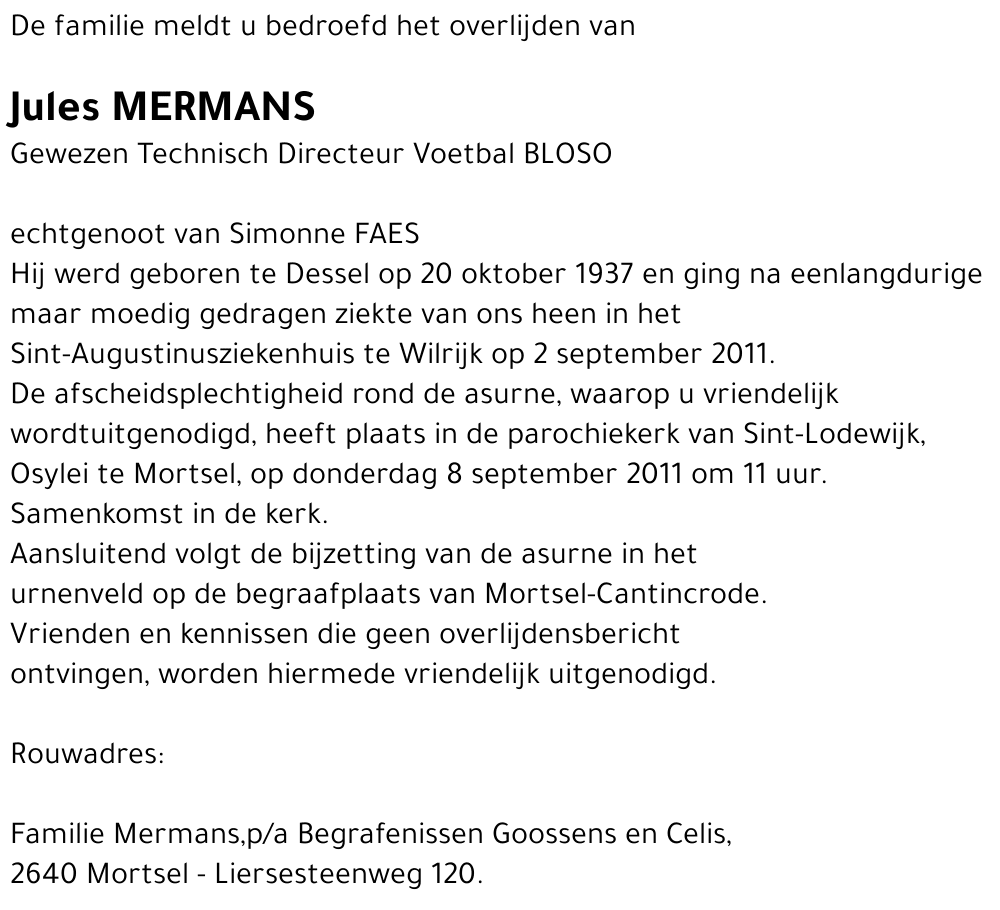 De familie meldt u bedroefd het overlijden van

Jules MERMANS
Gewezen Technisch Directeur Voetbal BLOSO

echtgenoot van Simonne FAES
Hij werd geboren te Dessel op 20 oktober 1937 en ging na eenlangdurige maar moedig gedragen ziekte van ons heen in het Sint-Augustinusziekenhuis te Wilrijk op 2 september 2011.
De afscheidsplechtigheid rond de asurne, waarop u vriendelijk wordtuitgenodigd, heeft plaats in de parochiekerk van Sint-Lodewijk, Osylei te Mortsel, op donderdag 8 september 2011 om 11 uur.
Samenkomst in de kerk.
Aansluitend volgt de bijzetting van de asurne in het urnenveld op de begraafplaats van Mortsel-Cantincrode.
Vrienden en kennissen die geen overlijdensbericht ontvingen, worden hiermede vriendelijk uitgenodigd.

Rouwadres:

Familie Mermans,p/a Begrafenissen Goossens en Celis,
2640 Mortsel - Liersesteenweg 120.